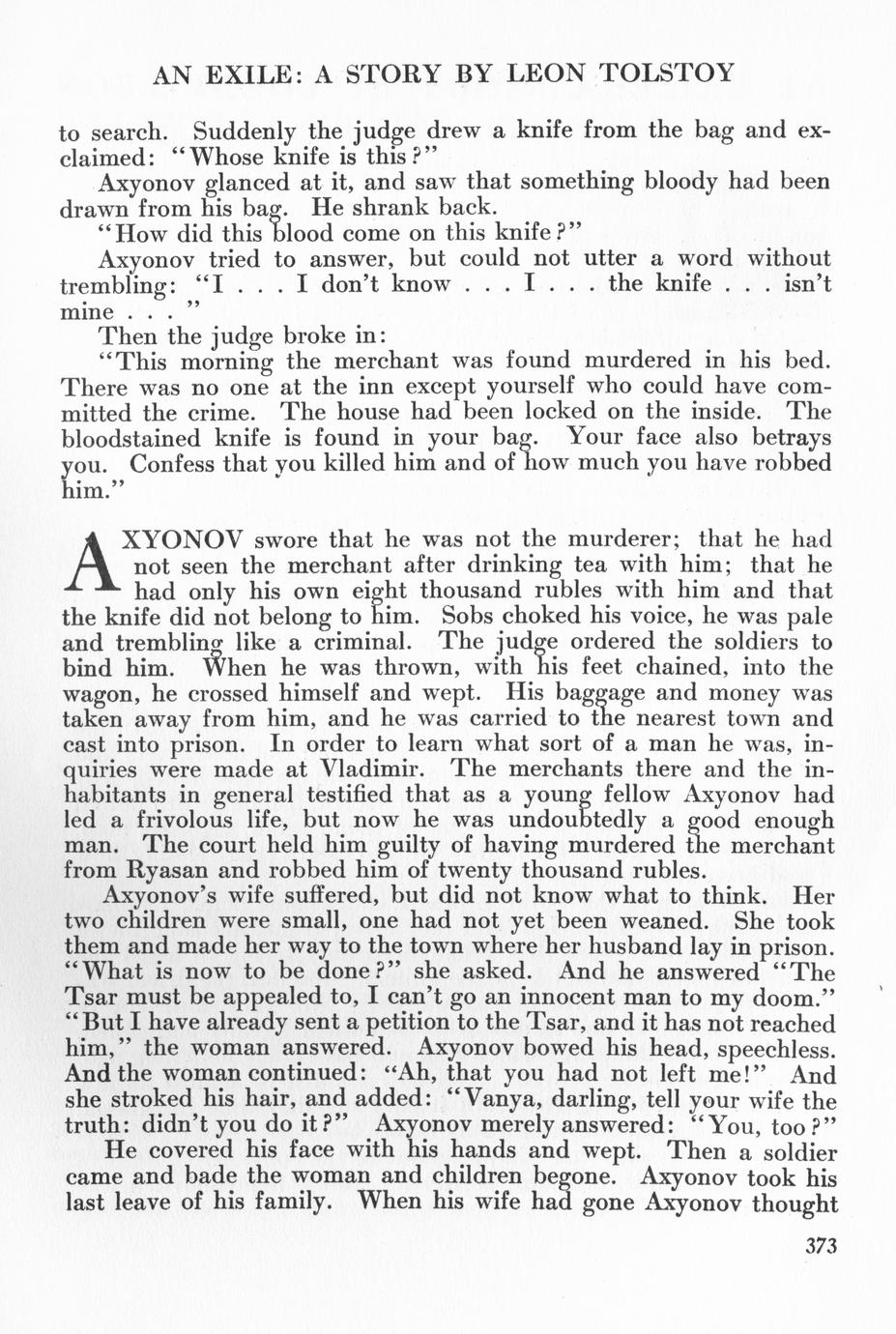 AN EXILE: A STORY BY LEON TOLSTOY

to search. Suddenly the judge drew a knife from the bag and exclaimed: "Whose knife is this?"

Axyonov glanced at it, and saw that something bloody had been drawn from his bag. He shrank back.

"How did this blood come on this knife?"

Axyonov tried to answer, but could not utter a word without trembling: "I . . . I don't know . . . I . . . the knife . . . isn't mine . . . "

Then the judge broke in:

"This morning the merchant was found murdered in his bed. There was no one at the inn except yourself who could have committed the crime. The house had been locked on the inside. The bloodstained knife is found in your bag. Your face also betrays you. Confess that you killed him and of how much you have robbed him."

AXYONOV swore that he was not the murderer; that he had not seen the merchant after drinking tea with him; that he had only his own eight thousand rubles with him and that the knife did not belong to him. Sobs choked his voice, he was pale and trembling like a criminal. The judge ordered the soldiers to bind him. When he was thrown, with his feet chained, into the wagon, he crossed himself and wept. His baggage and money was taken away from him, and he was carried to the nearest town and cast into prison. In order to learn what sort of a man he was, inquiries were made at Vladimir. The merchants there and the inhabitants in general testified that as a young fellow Axyonov had led a frivolous life, but now he was undoubtedly a good enough man. The court held him guilty of having murdered the merchant from Ryasan and robbed him of twenty thousand rubles.

Axyonov's wife suffered, but did not know what to think. Her two children were small, one had not yet been weaned. She took them and made her way to the town where her husband lay in prison. "What is now to be done?" she asked. And he answered "The Tsar must be appealed to, I can't go an innocent man to my doom." "But I have already sent a petition to the Tsar, and it has not reached him," the woman answered. Axyonov bowed his head, speechless. And the woman continued: "Ah, that you had not left me!" And she stroked his hair, and added: "Vanya, darling, tell your wife the truth: didn't you do it?" Axyonov merely answered: "You, too?"

He covered his face with his hands and wept. Then a soldier came and bade the woman and children begone. Axyonov took his last leave of his family. When his wife had gone Axyonov thought

373